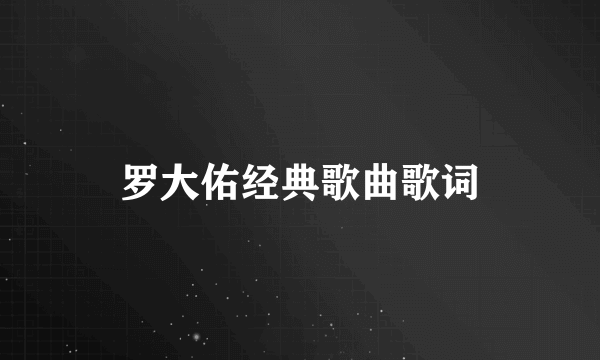 罗大佑经典歌曲歌词